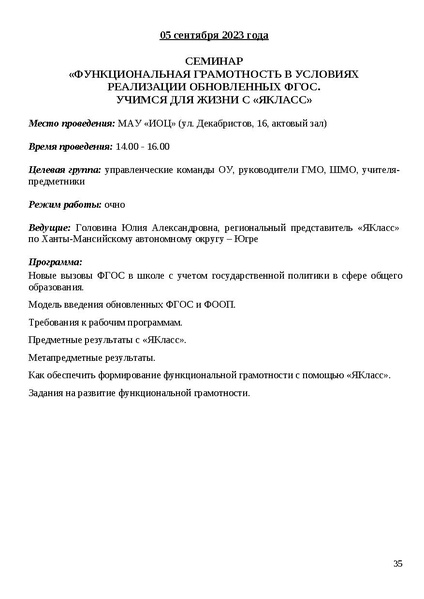 05 сентября 2023 года

СЕМИНАР
«ФУНКЦИОНАЛЬНАЯ ГРАМОТНОСТЬ В УСЛОВИЯХ РЕАЛИЗАЦИИ ОБНОВЛЕННЫХ ФГОС.
УЧИМСЯ ДЛЯ ЖИЗНИ С «ЯКЛАСС»

Место проведения: МАУ «ИОЦ» (ул. Декабристов, 16, актовый зал)

Время проведения: 14.00 - 16.00

Целевая группа: управленческие команды ОУ, руководители ГМО, ШМО, учителя-предметники

Режим работы: очно

Ведущие: Головина Юлия Александровна, региональный представитель «ЯКласс» по Ханты-Мансийскому автономному округу – Югре

Программа:
Новые вызовы ФГОС в школе с учетом государственной политики в сфере общего образования.

Модель введения обновленных ФГОС и ФООП.

Требования к рабочим программам.

Предметные результаты с «ЯКласс».

Метапредметные результаты.

Как обеспечить формирование функциональной грамотности с помощью «ЯКласс».

Задания на развитие функциональной грамотности.

35